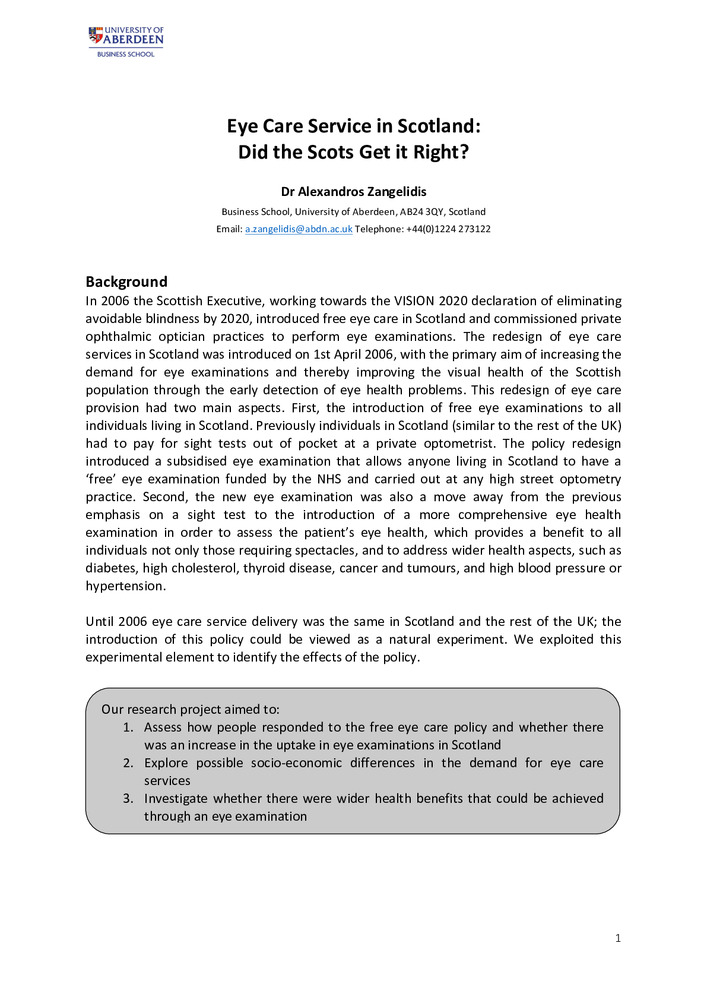 UNIVERSITY OF ABERDEEN
BUSINESS SCHOOL

Eye Care Service in Scotland:
Did the Scots Get it Right?

Dr Alexandros Zangelidis
Business School, University of Aberdeen, AB24 3QY, Scotland
Email: a.zangelidis@abdn.ac.uk Telephone: +44(0)1224 273122

Background
In 2006 the Scottish Executive, working towards the VISION 2020 declaration of eliminating avoidable blindness by 2020, introduced free eye care in Scotland and commissioned private ophthalmic optician practices to perform eye examinations. The redesign of eye care services in Scotland was introduced on 1st April 2006, with the primary aim of increasing the demand for eye examinations and thereby improving the visual health of the Scottish population through the early detection of eye health problems. This redesign of eye care provision had two main aspects. First, the introduction of free eye examinations to all individuals living in Scotland. Previously individuals in Scotland (similar to the rest of the UK) had to pay for sight tests out of pocket at a private optometrist. The policy redesign introduced a subsidised eye examination that allows anyone living in Scotland to have a 'free' eye examination funded by the NHS and carried out at any high street optometry practice. Second, the new eye examination was also a move away from the previous emphasis on a sight test to the introduction of a more comprehensive eye health examination in order to assess the patient's eye health, which provides a benefit to all individuals not only those requiring spectacles, and to address wider health aspects, such as diabetes, high cholesterol, thyroid disease, cancer and tumours, and high blood pressure or hypertension.

Until 2006 eye care service delivery was the same in Scotland and the rest of the UK; the introduction of this policy could be viewed as a natural experiment. We exploited this experimental element to identify the effects of the policy.

Our research project aimed to:
1. Assess how people responded to the free eye care policy and whether there was an increase in the uptake in eye examinations in Scotland
2. Explore possible socio-economic differences in the demand for eye care services
3. Investigate whether there were wider health benefits that could be achieved through an eye examination

1